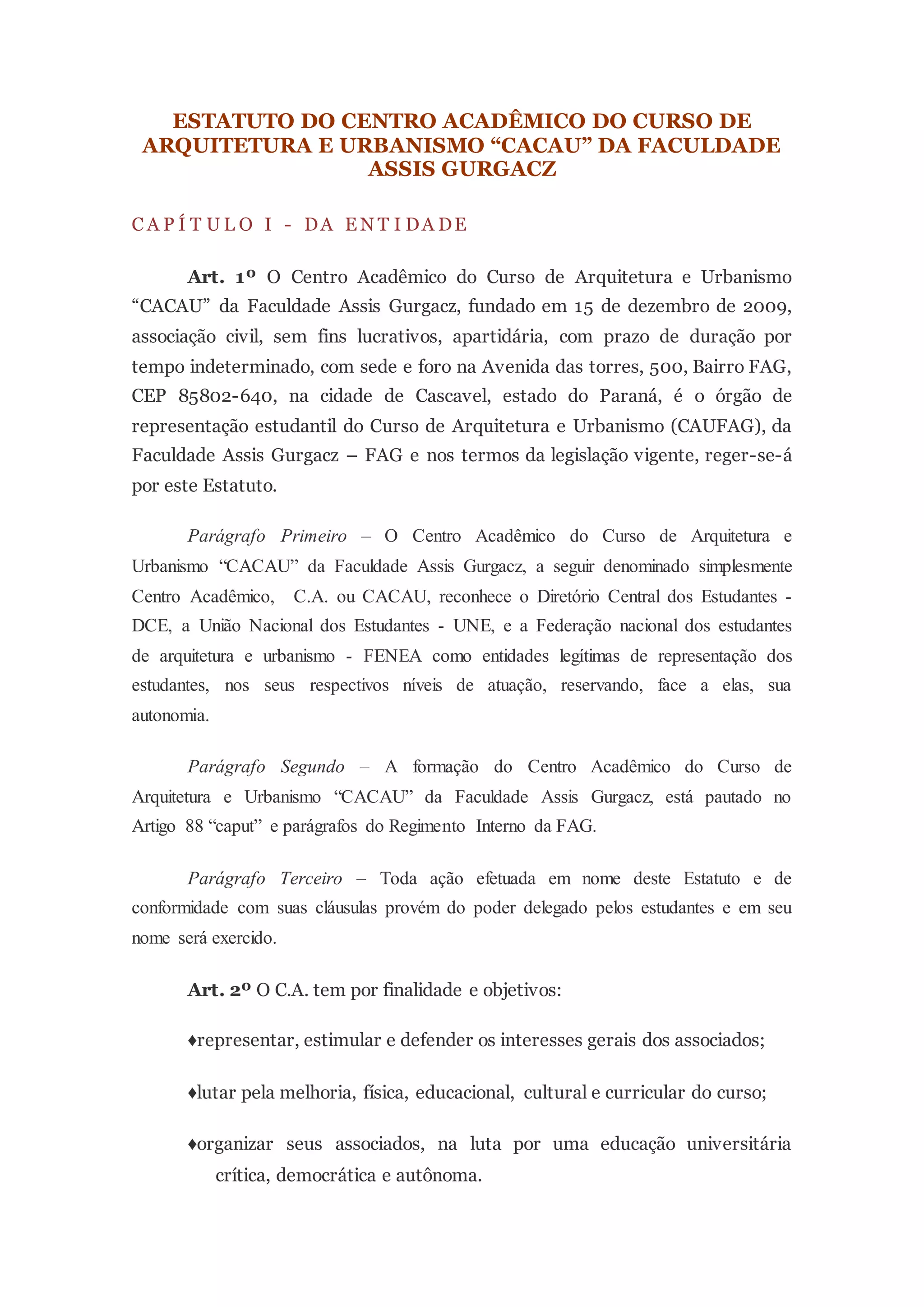 ESTATUTO DO CENTRO ACADÊMICO DO CURSO DE ARQUITETURA E URBANISMO “CACAU” DA FACULDADE ASSIS GURGACZ

CAPÍTULO I - DA ENTIDADE

Art. 1º O Centro Acadêmico do Curso de Arquitetura e Urbanismo “CACAU” da Faculdade Assis Gurgacz, fundado em 15 de dezembro de 2009, associação civil, sem fins lucrativos, apartidária, com prazo de duração por tempo indeterminado, com sede e foro na Avenida das torres, 500, Bairro FAG, CEP 85802-640, na cidade de Cascavel, estado do Paraná, é o órgão de representação estudantil do Curso de Arquitetura e Urbanismo (CAUFAG), da Faculdade Assis Gurgacz – FAG e nos termos da legislação vigente, reger-se-á por este Estatuto.

Parágrafo Primeiro – O Centro Acadêmico do Curso de Arquitetura e Urbanismo “CACAU” da Faculdade Assis Gurgacz, a seguir denominado simplesmente Centro Acadêmico, C.A. ou CACAU, reconhece o Diretório Central dos Estudantes - DCE, a União Nacional dos Estudantes - UNE, e a Federação nacional dos estudantes de arquitetura e urbanismo - FENEA como entidades legítimas de representação dos estudantes, nos seus respectivos níveis de atuação, reservando, face a elas, sua autonomia.

Parágrafo Segundo – A formação do Centro Acadêmico do Curso de Arquitetura e Urbanismo “CACAU” da Faculdade Assis Gurgacz, está pautado no Artigo 88 “caput” e parágrafos do Regimento Interno da FAG.

Parágrafo Terceiro – Toda ação efetuada em nome deste Estatuto e de conformidade com suas cláusulas provém do poder delegado pelos estudantes e em seu nome será exercido.

Art. 2º O C.A. tem por finalidade e objetivos:

♦representar, estimular e defender os interesses gerais dos associados;

♦lutar pela melhoria, física, educacional, cultural e curricular do curso;

♦organizar seus associados, na luta por uma educação universitária crítica, democrática e autônoma.